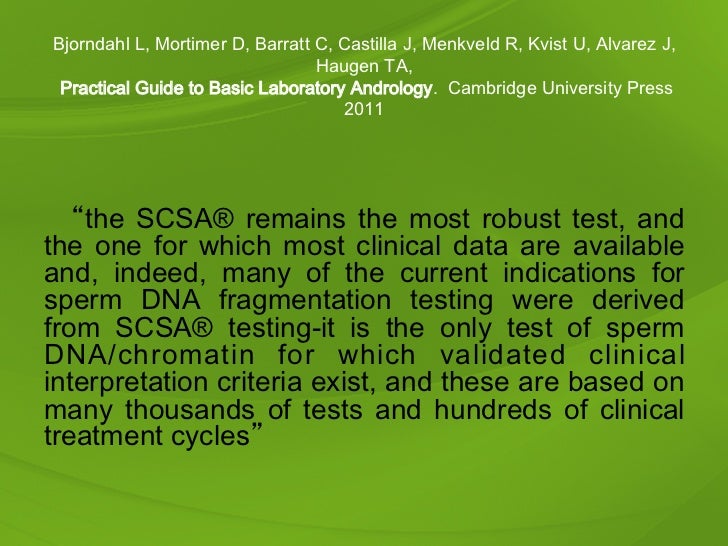 Bjorndahl L, Mortimer D, Barratt C, Castilla J, Menkveld R, Kvist U, Alvarez J, Haugen TA,
Practical Guide to Basic Laboratory Andrology. Cambridge University Press 2011

“the SCSA® remains the most robust test, and the one for which most clinical data are available and, indeed, many of the current indications for sperm DNA fragmentation testing were derived from SCSA® testing-it is the only test of sperm DNA/chromatin for which validated clinical interpretation criteria exist, and these are based on many thousands of tests and hundreds of clinical treatment cycles”